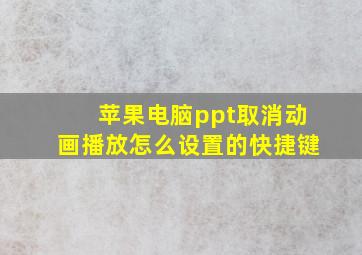 苹果电脑ppt取消动画播放怎么设置的快捷键